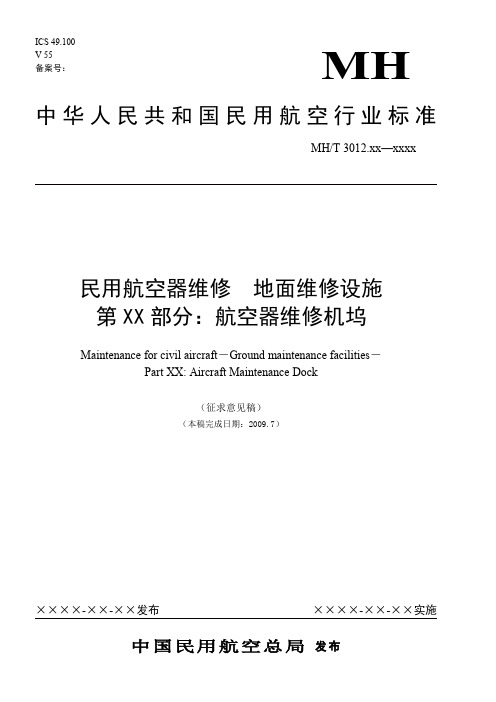 ICS 49.100
V 55
备案号：

MH

中华人民共和国民用航空行业标准

MH/T 3012.xx—xxxx

民用航空器维修　地面维修设施
第XX部分：航空器维修机坞

Maintenance for civil aircraft－Ground maintenance facilities－
Part XX: Aircraft Maintenance Dock

（征求意见稿）
（本稿完成日期：2009.7）

××××-××-××发布

××××-××-××实施

中国民用航空总局 发布